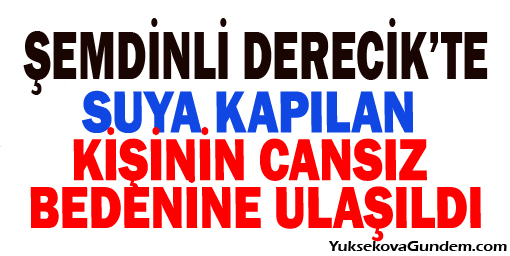 ŞEMDİNLİ DERECİK'TE
SUYA KAPILAN
KİŞİNİN CANSIZ
BEDENİNE ULAŞILDI

YuksekovaGundem.com